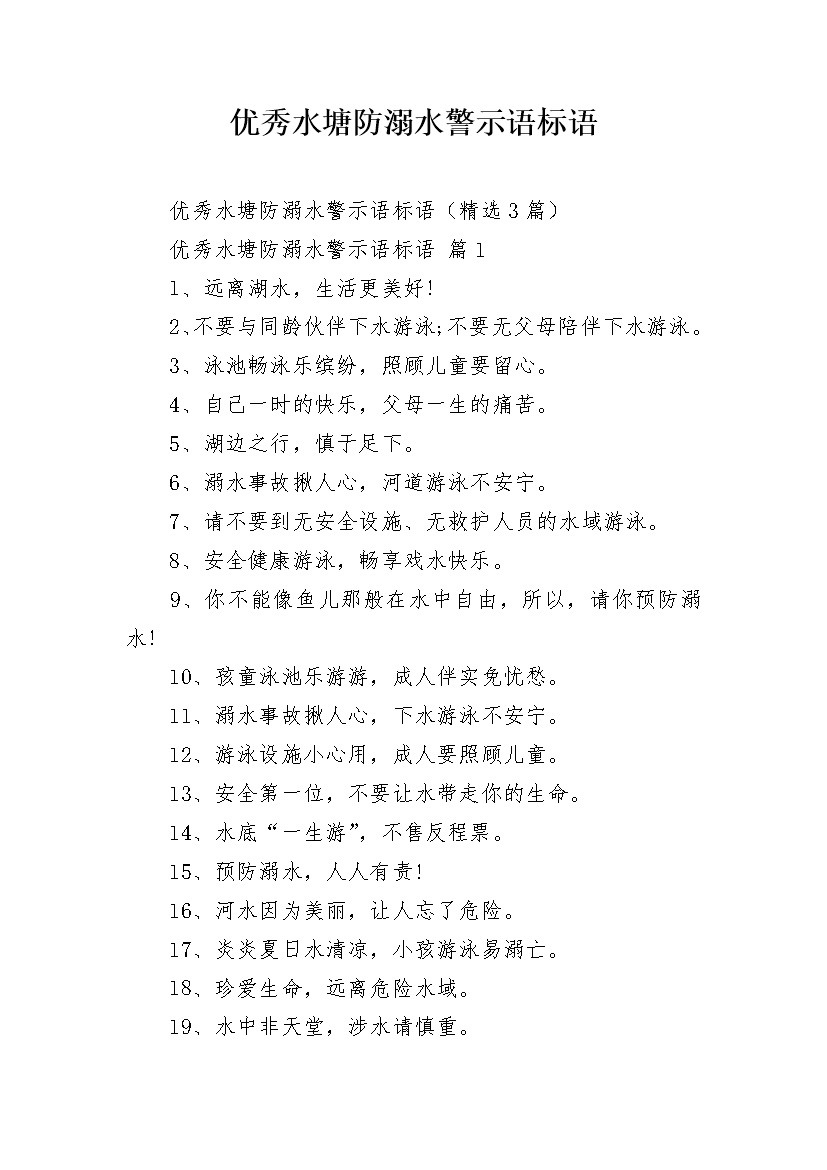 优秀水塘防溺水警示语标语

优秀水塘防溺水警示语标语（精选3篇）

优秀水塘防溺水警示语标语 篇1

1、远离湖水，生活更美好!

2、不要与同龄伙伴下水游泳;不要无父母陪伴下水游泳。

3、泳池畅泳乐缤纷，照顾儿童要留心。

4、自己一时的快乐，父母一生的痛苦。

5、湖边之行，慎于足下。

6、溺水事故揪人心，河道游泳不安宁。

7、请不要到无安全设施、无救护人员的水域游泳。

8、安全健康游泳，畅享戏水快乐。

9、你不能像鱼儿那般在水中自由，所以，请你预防溺水!

10、孩童泳池乐游游，成人伴实免忧愁。

11、溺水事故揪人心，下水游泳不安宁。

12、游泳设施小心用，成人要照顾儿童。

13、安全第一位，不要让水带走你的生命。

14、水底“一生游”，不售反程票。

15、预防溺水，人人有责!

16、河水因为美丽，让人忘了危险。

17、炎炎夏日水清凉，小孩游泳易溺亡。

18、珍爱生命，远离危险水域。

19、水中非天堂，涉水请慎重。